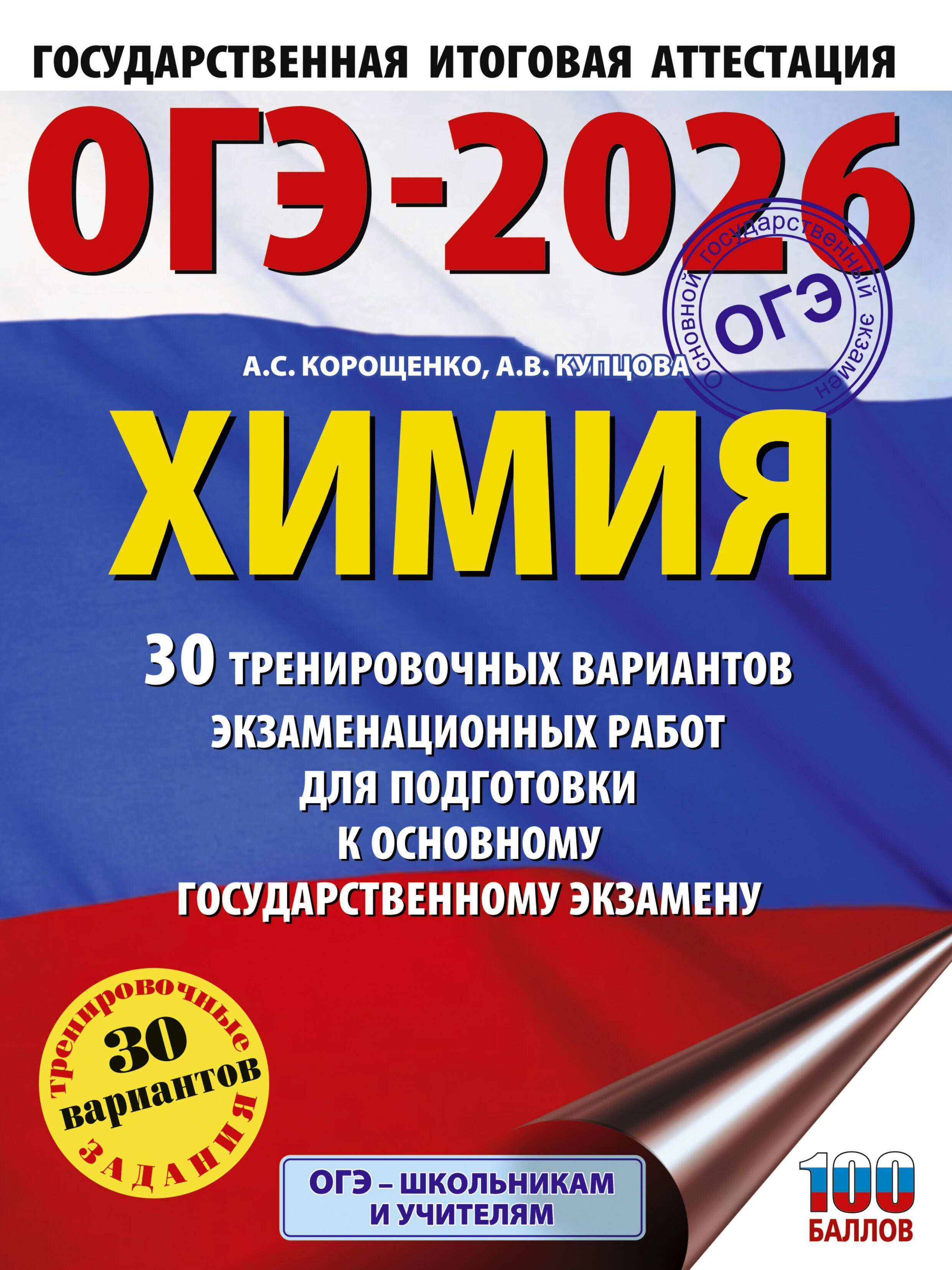 ГОСУДАРСТВЕННАЯ ИТОГОВАЯ АТТЕСТАЦИЯ

ОГЭ-2026

основной государственный экзамен
ОГЭ

А.С. КОРОЩЕНКО, А.В. КУПЦОВА

ХИМИЯ

30 ТРЕНИРОВОЧНЫХ ВАРИАНТОВ ЭКЗАМЕНАЦИОННЫХ РАБОТ ДЛЯ ПОДГОТОВКИ К ОСНОВНОМУ ГОСУДАРСТВЕННОМУ ЭКЗАМЕНУ

тренировочные
30
вариантов
ЗАДАНИЯ

ОГЭ – ШКОЛЬНИКАМ И УЧИТЕЛЯМ

100 БАЛЛОВ